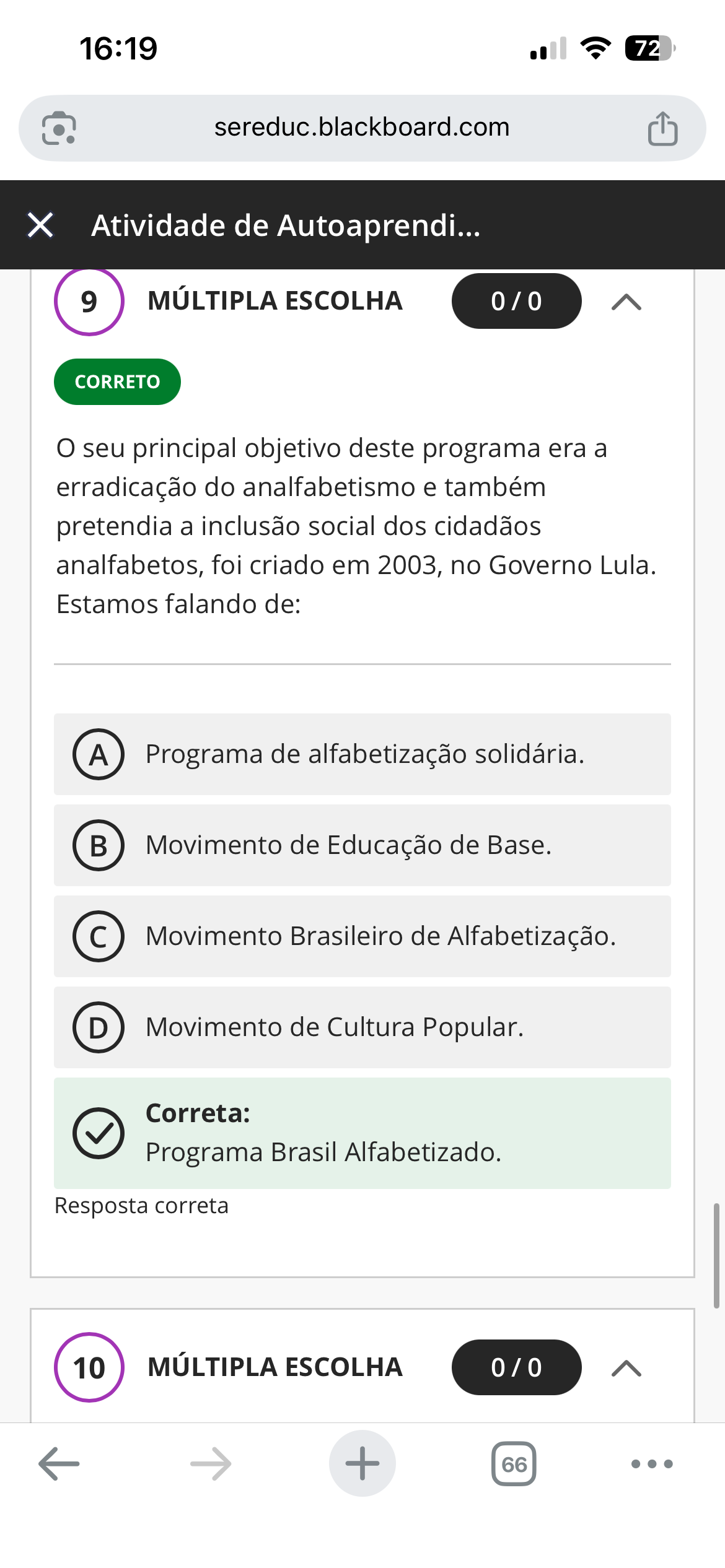 16:19

72

sereduc.blackboard.com

Atividade de Autoaprendi...

9 MÚLTIPLA ESCOLHA 0 / 0

CORRETO

O seu principal objetivo deste programa era a erradicação do analfabetismo e também pretendia a inclusão social dos cidadãos analfabetos, foi criado em 2003, no Governo Lula. Estamos falando de:

A Programa de alfabetização solidária.

B Movimento de Educação de Base.

C Movimento Brasileiro de Alfabetização.

D Movimento de Cultura Popular.

Correta:
Programa Brasil Alfabetizado.

Resposta correta

10 MÚLTIPLA ESCOLHA 0 / 0

66